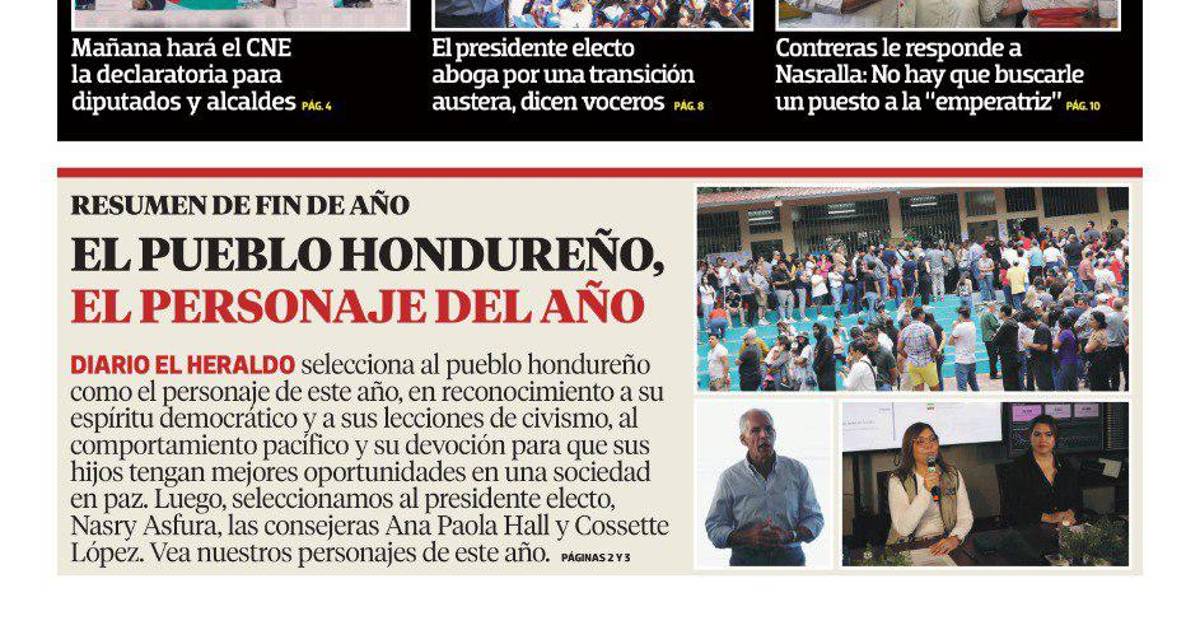 Mañana hará el CNE la declaratoria para diputados y alcaldes PÁG. 4

El presidente electo aboga por una transición austera, dicen voceros PÁG. 8

Contreras le responde a Nasralla: No hay que buscarle un puesto a la "emperatriz" PÁG. 10

RESUMEN DE FIN DE AÑO

EL PUEBLO HONDUREÑO, EL PERSONAJE DEL AÑO

DIARIO EL HERALDO selecciona al pueblo hondureño como el personaje de este año, en reconocimiento a su espíritu democrático y a sus lecciones de civismo, al comportamiento pacífico y su devoción para que sus hijos tengan mejores oportunidades en una sociedad en paz. Luego, seleccionamos al presidente electo, Nasry Asfura, las consejeras Ana Paola Hall y Cossette López. Vea nuestros personajes de este año. PÁGINAS 2 Y 3